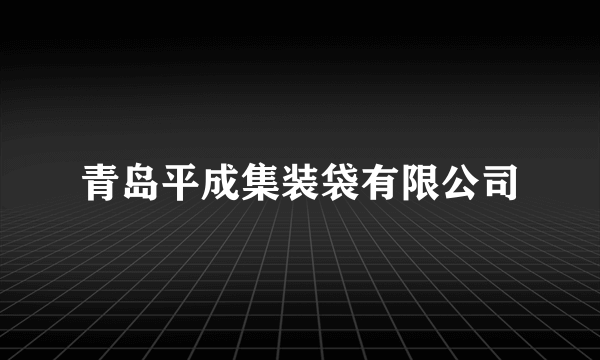 青岛平成集装袋有限公司